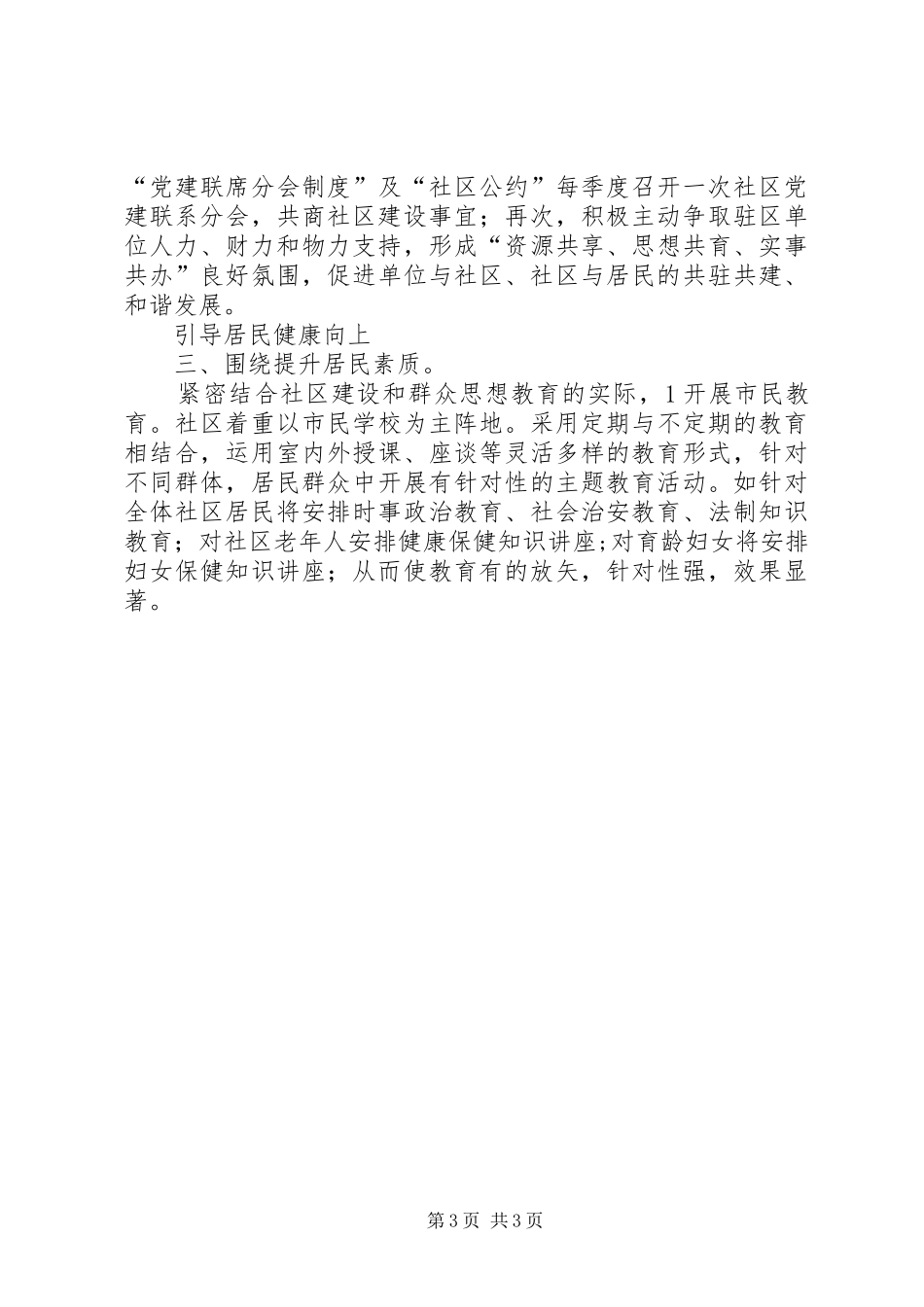 “党建联席分会制度”及“社区公约”每季度召开一次社区党建联系分会，共商社区建设事宜；再次，积极主动争取驻区单位人力、财力和物力支持，形成“资源共享、思想共育、实事共办”良好氛围，促进单位与社区、社区与居民的共驻共建、和谐发展。

引导居民健康向上

三、围绕提升居民素质。

紧密结合社区建设和群众思想教育的实际，1开展市民教育。社区着重以市民学校为主阵地。采用定期与不定期的教育相结合，运用室内外授课、座谈等灵活多样的教育形式，针对不同群体，居民群众中开展有针对性的主题教育活动。如针对全体社区居民将安排时事政治教育、社会治安教育、法制知识教育；对社区老年人安排健康保健知识讲座;对育龄妇女将安排妇女保健知识讲座；从而使教育有的放矢，针对性强，效果显著。

第3页 共3页